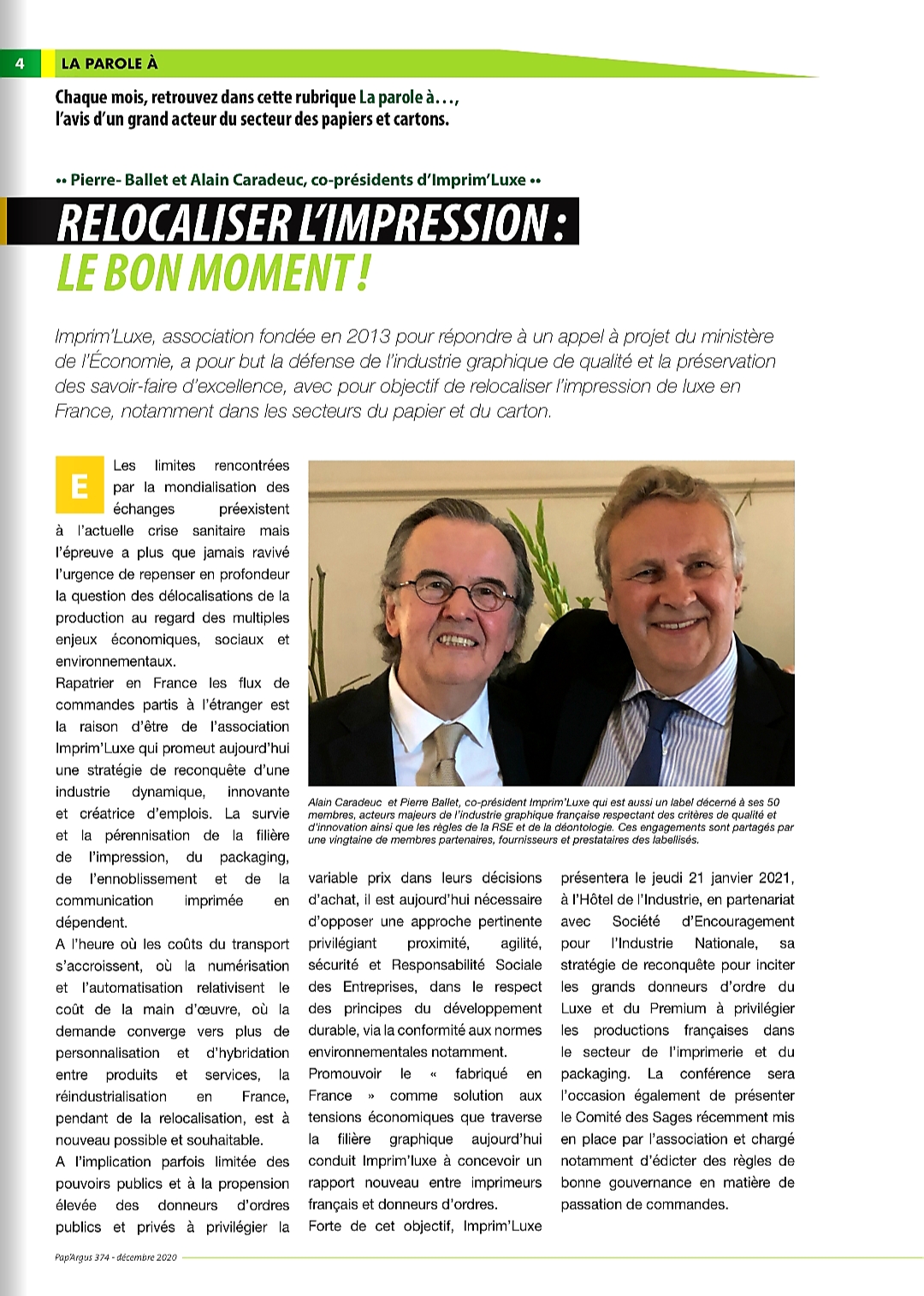 4 LA PAROLE À

Chaque mois, retrouvez dans cette rubrique La parole à…, l'avis d'un grand acteur du secteur des papiers et cartons.

•• Pierre- Ballet et Alain Caradeuc, co-présidents d'Imprim'Luxe ••

RELOCALISER L'IMPRESSION : LE BON MOMENT !

Imprim'Luxe, association fondée en 2013 pour répondre à un appel à projet du ministère de l'Économie, a pour but la défense de l'industrie graphique de qualité et la préservation des savoir-faire d'excellence, avec pour objectif de relocaliser l'impression de luxe en France, notamment dans les secteurs du papier et du carton.

E Les limites rencontrées par la mondialisation des échanges préexistent à l'actuelle crise sanitaire mais l'épreuve a plus que jamais ravivé l'urgence de repenser en profondeur la question des délocalisations de la production au regard des multiples enjeux économiques, sociaux et environnementaux.

Rapatrier en France les flux de commandes partis à l'étranger est la raison d'être de l'association Imprim'Luxe qui promeut aujourd'hui une stratégie de reconquête d'une industrie dynamique, innovante et créatrice d'emplois. La survie et la pérennisation de la filière de l'impression, du packaging, de l'ennoblissement et de la communication imprimée en dépendent.

A l'heure où les coûts du transport s'accroissent, où la numérisation et l'automatisation relativisent le coût de la main d'œuvre, où la demande converge vers plus de personnalisation et d'hybridation entre produits et services, la réindustrialisation en France, pendant de la relocalisation, est à nouveau possible et souhaitable.

A l'implication parfois limitée des pouvoirs publics et à la propension élevée des donneurs d'ordres publics et privés à privilégier la variable prix dans leurs décisions d'achat, il est aujourd'hui nécessaire d'opposer une approche pertinente privilégiant proximité, agilité, sécurité et Responsabilité Sociale des Entreprises, dans le respect des principes du développement durable, via la conformité aux normes environnementales notamment.

Promouvoir le « fabriqué en France » comme solution aux tensions économiques que traverse la filière graphique aujourd'hui conduit Imprim'luxe à concevoir un rapport nouveau entre imprimeurs français et donneurs d'ordres.

Forte de cet objectif, Imprim'Luxe présentera le jeudi 21 janvier 2021, à l'Hôtel de l'Industrie, en partenariat avec Société d'Encouragement pour l'Industrie Nationale, sa stratégie de reconquête pour inciter les grands donneurs d'ordre du Luxe et du Premium à privilégier les productions françaises dans le secteur de l'imprimerie et du packaging. La conférence sera l'occasion également de présenter le Comité des Sages récemment mis en place par l'association et chargé notamment d'édicter des règles de bonne gouvernance en matière de passation de commandes.

Alain Caradeuc et Pierre Ballet, co-président Imprim'Luxe qui est aussi un label décerné à ses 50 membres, acteurs majeurs de l'industrie graphique française respectant des critères de qualité et d'innovation ainsi que les règles de la RSE et de la déontologie. Ces engagements sont partagés par une vingtaine de membres partenaires, fournisseurs et prestataires des labellisés.

Pap'Argus 374 - décembre 2020